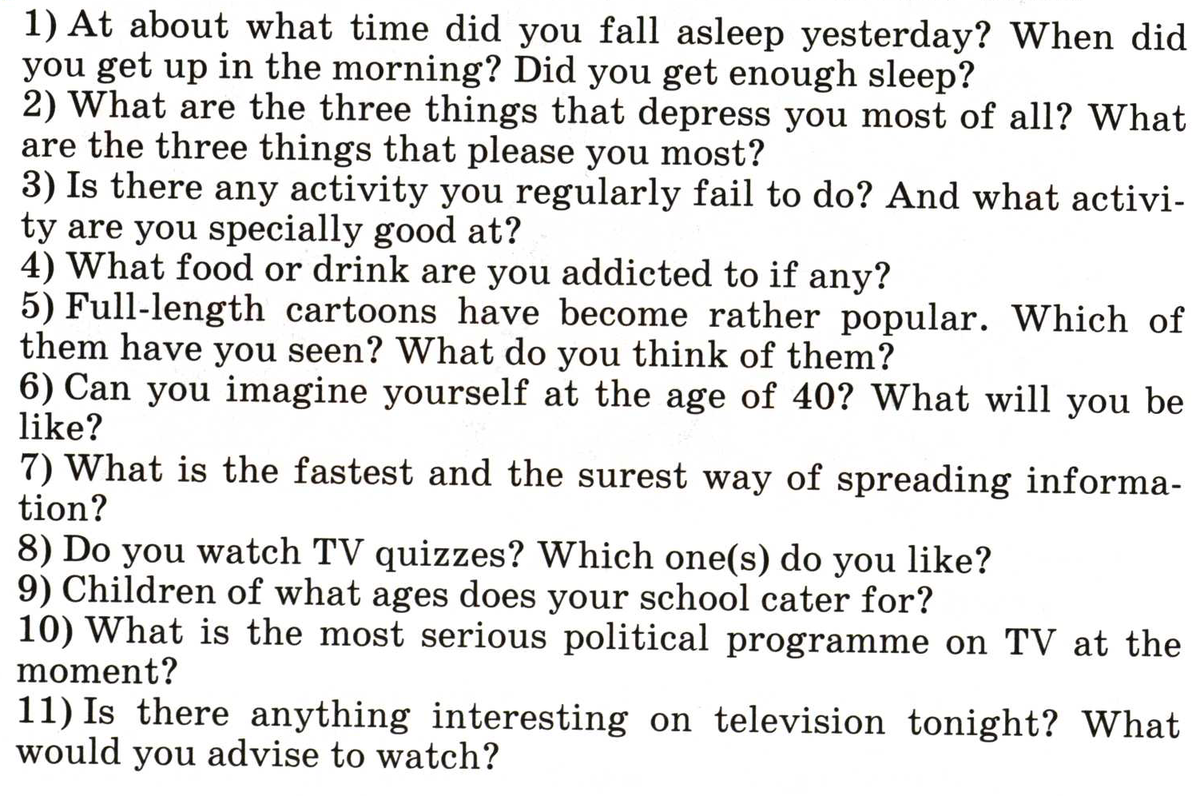 1) At about what time did you fall asleep yesterday? When did you get up in the morning? Did you get enough sleep?
2) What are the three things that depress you most of all? What are the three things that please you most?
3) Is there any activity you regularly fail to do? And what activity are you specially good at?
4) What food or drink are you addicted to if any?
5) Full-length cartoons have become rather popular. Which of them have you seen? What do you think of them?
6) Can you imagine yourself at the age of 40? What will you be like?
7) What is the fastest and the surest way of spreading information?
8) Do you watch TV quizzes? Which one(s) do you like?
9) Children of what ages does your school cater for?
10) What is the most serious political programme on TV at the moment?
11) Is there anything interesting on television tonight? What would you advise to watch?